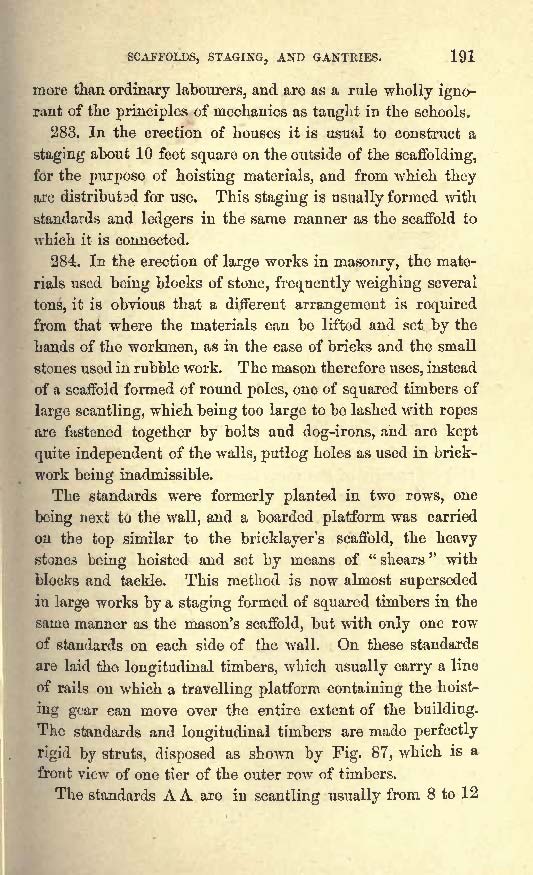 SCAFFOLDS, STAGING, AND GANTRIES. 191

more than ordinary labourers, and are as a rule wholly ignorant of the principles of mechanics as taught in the schools.

283. In the erection of houses it is usual to construct a staging about 10 feet square on the outside of the scaffolding, for the purpose of hoisting materials, and from which they are distributed for use. This staging is usually formed with standards and ledgers in the same manner as the scaffold to which it is connected.

284. In the erection of large works in masonry, the materials used being blocks of stone, frequently weighing several tons, it is obvious that a different arrangement is required from that where the materials can be lifted and set by the hands of the workmen, as in the case of bricks and the small stones used in rubble work. The mason therefore uses, instead of a scaffold formed of round poles, one of squared timbers of large scantling, which being too large to be lashed with ropes are fastened together by bolts and dog-irons, and are kept quite independent of the walls, putlog holes as used in brickwork being inadmissible.

The standards were formerly planted in two rows, one being next to the wall, and a boarded platform was carried on the top similar to the bricklayer's scaffold, the heavy stones being hoisted and set by means of "shears" with blocks and tackle. This method is now almost superseded in large works by a staging formed of squared timbers in the same manner as the mason's scaffold, but with only one row of standards on each side of the wall. On these standards are laid the longitudinal timbers, which usually carry a line of rails on which a travelling platform containing the hoisting gear can move over the entire extent of the building. The standards and longitudinal timbers are made perfectly rigid by struts, disposed as shown by Fig. 87, which is a front view of one tier of the outer row of timbers.

The standards A A are in scantling usually from 8 to 12